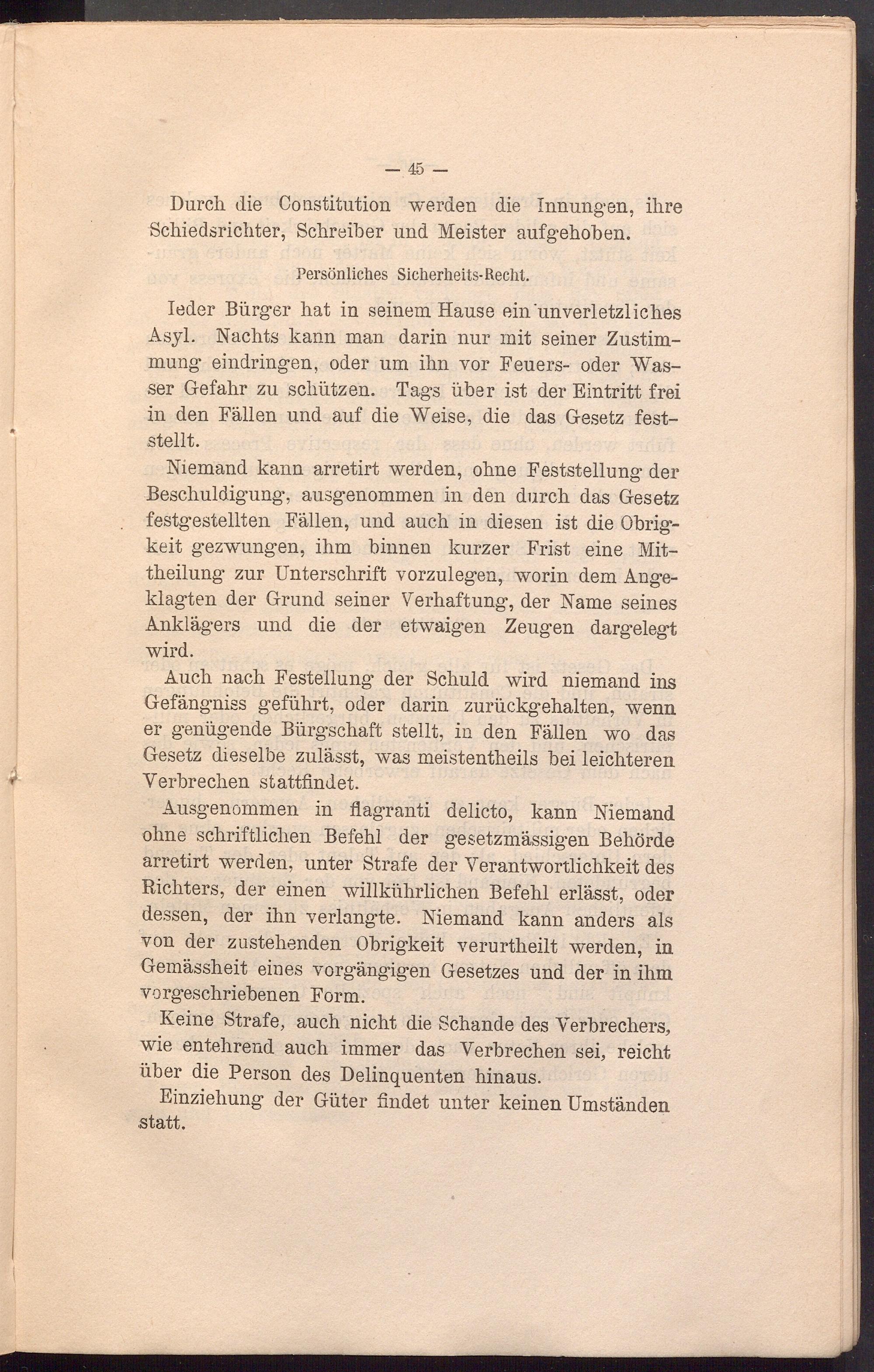 — 45 —

Durch die Constitution werden die Innungen, ihre Schiedsrichter, Schreiber und Meister aufgehoben.

Persönliches Sicherheits-Recht.

Ieder Bürger hat in seinem Hause ein unverletzliches Asyl. Nachts kann man darin nur mit seiner Zustimmung eindringen, oder um ihn vor Feuers- oder Wasser Gefahr zu schützen. Tags über ist der Eintritt frei in den Fällen und auf die Weise, die das Gesetz feststellt.

Niemand kann arretirt werden, ohne Feststellung der Beschuldigung, ausgenommen in den durch das Gesetz festgestellten Fällen, und auch in diesen ist die Obrigkeit gezwungen, ihm binnen kurzer Frist eine Mittheilung zur Unterschrift vorzulegen, worin dem Angeklagten der Grund seiner Verhaftung, der Name seines Anklägers und die der etwaigen Zeugen dargelegt wird.

Auch nach Festellung der Schuld wird niemand ins Gefängniss geführt, oder darin zurückgehalten, wenn er genügende Bürgschaft stellt, in den Fällen wo das Gesetz dieselbe zulässt, was meistentheils bei leichteren Verbrechen stattfindet.

Ausgenommen in flagranti delicto, kann Niemand ohne schriftlichen Befehl der gesetzmässigen Behörde arretirt werden, unter Strafe der Verantwortlichkeit des Richters, der einen willkührlichen Befehl erlässt, oder dessen, der ihn verlangte. Niemand kann anders als von der zustehenden Obrigkeit verurtheilt werden, in Gemässheit eines vorgängigen Gesetzes und der in ihm vorgeschriebenen Form.

Keine Strafe, auch nicht die Schande des Verbrechers, wie entehrend auch immer das Verbrechen sei, reicht über die Person des Delinquenten hinaus.

Einziehung der Güter findet unter keinen Umständen statt.